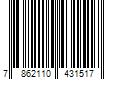 7 862110 431517